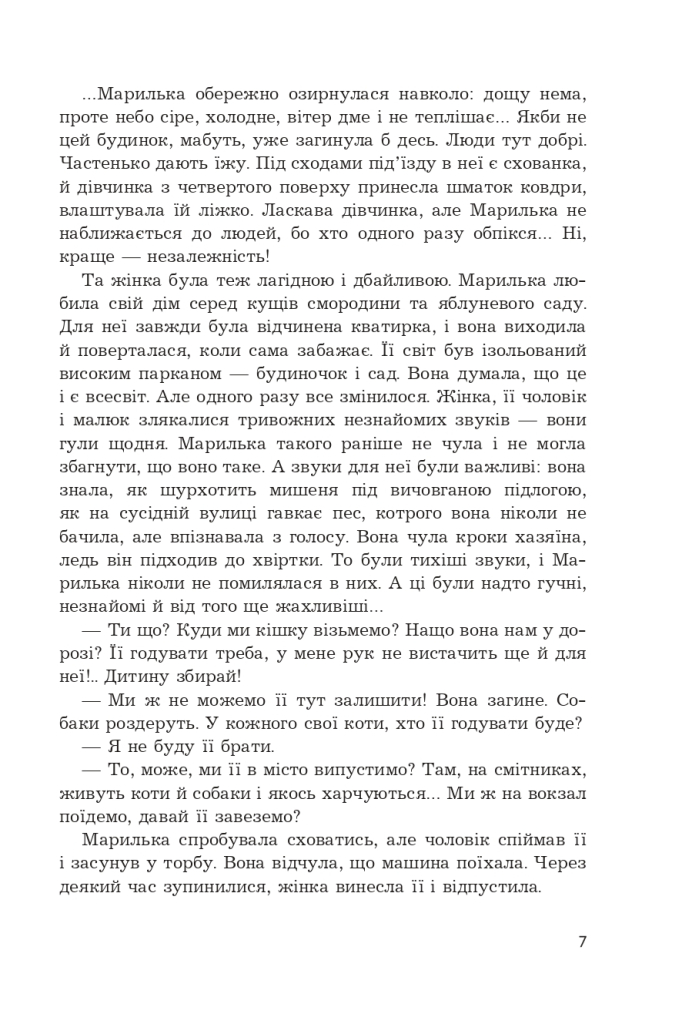 ...Марилька обережно озирнулася навколо: дощу нема, проте небо сіре, холодне, вітер дме і не теплішає... Якби не цей будинок, мабуть, уже загинула б десь. Люди тут добрі. Частенько дають їжу. Під сходами під'їзду в неї є схованка, й дівчинка з четвертого поверху принесла шматок ковдри, влаштувала їй ліжко. Ласкава дівчинка, але Марилька не наближається до людей, бо хто одного разу обпікся... Ні, краще — незалежність!

Та жінка була теж лагідною і дбайливою. Марилька любила свій дім серед кущів смородини та яблуневого саду. Для неї завжди була відчинена кватирка, і вона виходила й поверталася, коли сама забажає. Її світ був ізольований високим парканом — будиночок і сад. Вона думала, що це і є всесвіт. Але одного разу все змінилося. Жінка, її чоловік і малюк злякалися тривожних незнайомих звуків — вони гули щодня. Марилька такого раніше не чула і не могла збагнути, що воно таке. А звуки для неї були важливі: вона знала, як шурхотить мишеня під вичовганою підлогою, як на сусідній вулиці гавкає пес, котрого вона ніколи не бачила, але впізнавала з голосу. Вона чула кроки хазяїна, ледь він підходив до хвіртки. То були тихіші звуки, і Марилька ніколи не помилялася в них. А ці були надто гучні, незнайомі й від того ще жахливіші...

— Ти що? Куди ми кішку візьмемо? Нащо вона нам у дорозі? Її годувати треба, у мене рук не вистачить ще й для неї!.. Дитину збирай!

— Ми ж не можемо її тут залишити! Вона загине. Собаки роздеруть. У кожного свої коти, хто її годувати буде?

— Я не буду її брати.

— То, може, ми її в місто випустимо? Там, на смітниках, живуть коти й собаки і якось харчуються... Ми ж на вокзал поїдемо, давай її завеземо?

Марилька спробувала сховатись, але чоловік спіймав її і засунув у торбу. Вона відчула, що машина поїхала. Через деякий час зупинилися, жінка винесла її і відпустила.

7